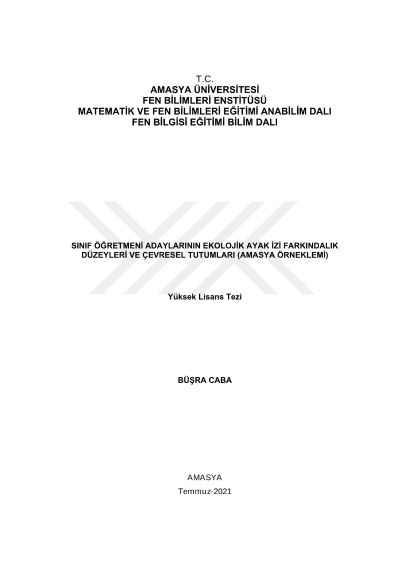 T.C.
AMASYA ÜNİVERSİTESİ
FEN BİLİMLERİ ENSTİTÜSÜ
MATEMATİK VE FEN BİLİMLERİ EĞİTİMİ ANABİLİM DALI
FEN BİLGİSİ EĞİTİMİ BİLİM DALI

SINIF ÖĞRETMENİ ADAYLARININ EKOLOJİK AYAK İZİ FARKINDALIK DÜZEYLERİ VE ÇEVRESEL TUTUMLARI (AMASYA ÖRNEKLEMİ)

Yüksek Lisans Tezi

BÜŞRA CABA

AMASYA
Temmuz-2021